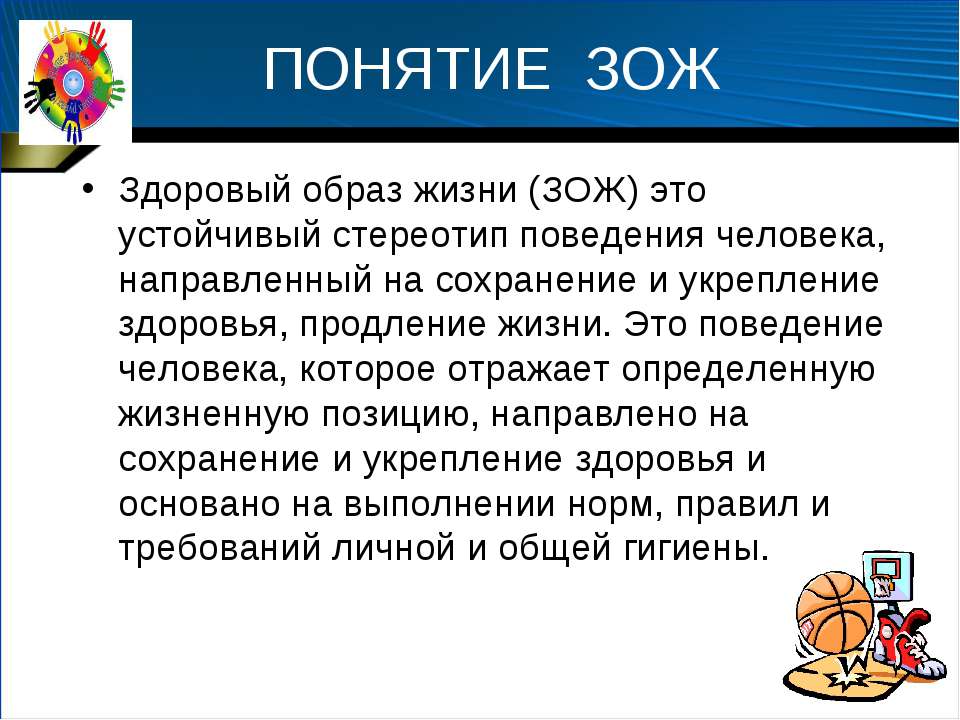 ПОНЯТИЕ ЗОЖ

• Здоровый образ жизни (ЗОЖ) это устойчивый стереотип поведения человека, направленный на сохранение и укрепление здоровья, продление жизни. Это поведение человека, которое отражает определенную жизненную позицию, направлено на сохранение и укрепление здоровья и основано на выполнении норм, правил и требований личной и общей гигиены.